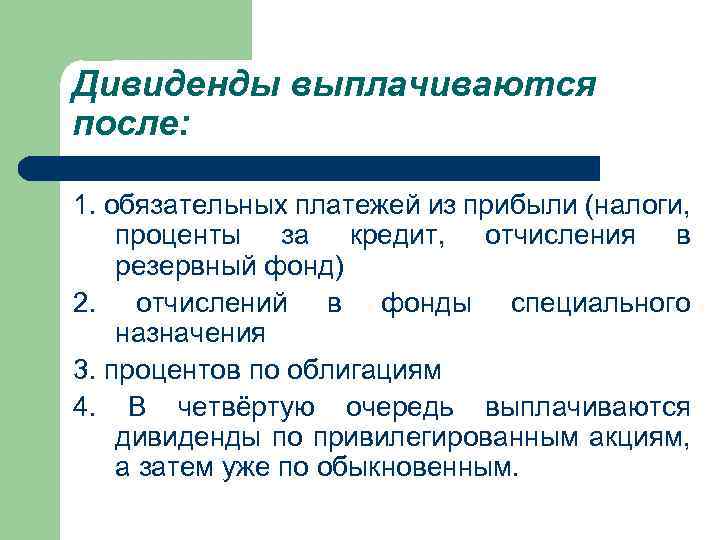 Дивиденды выплачиваются после:

1. обязательных платежей из прибыли (налоги, проценты за кредит, отчисления в резервный фонд)

2. отчислений в фонды специального назначения

3. процентов по облигациям

4. В четвёртую очередь выплачиваются дивиденды по привилегированным акциям, а затем уже по обыкновенным.